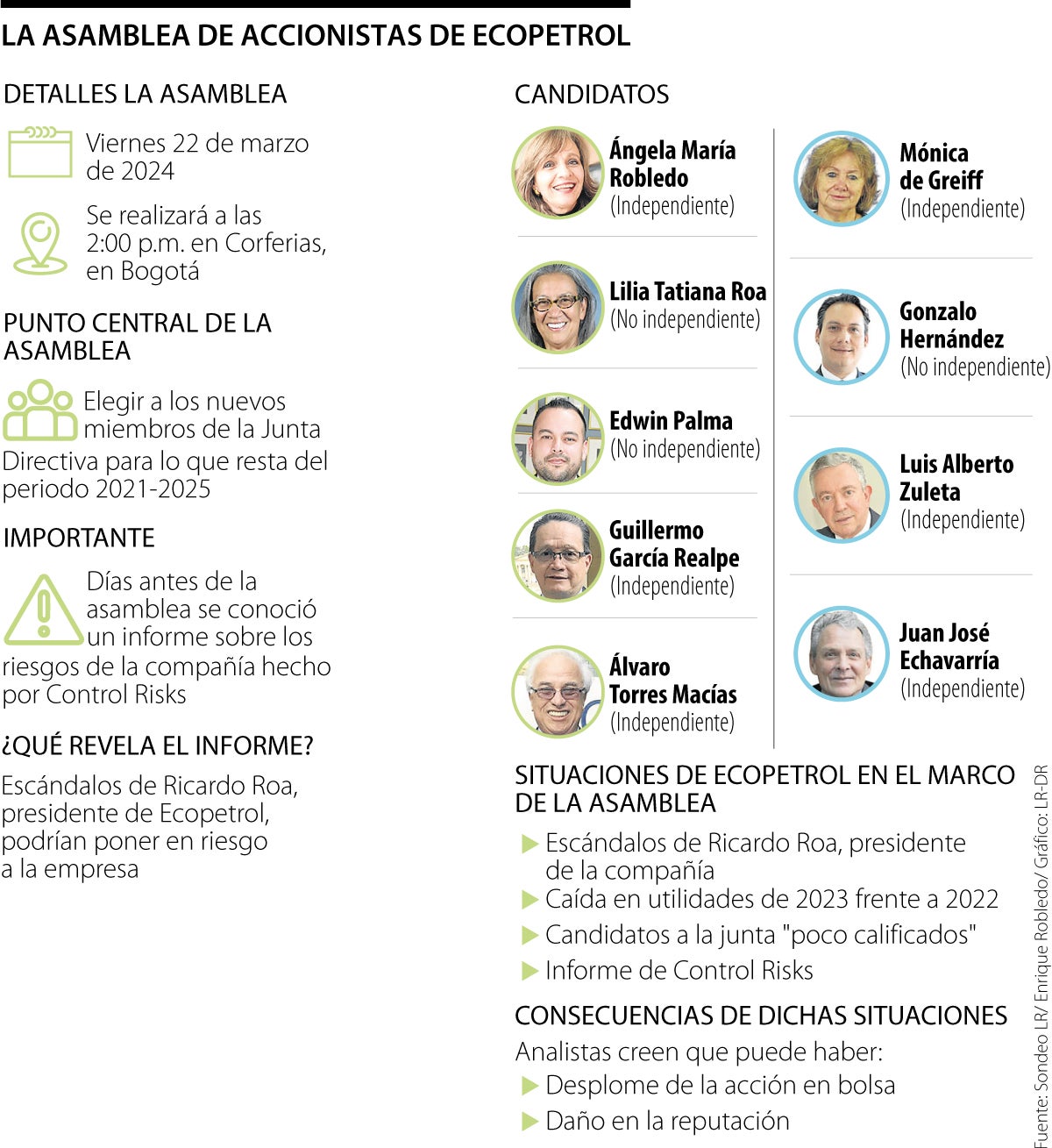 LA ASAMBLEA DE ACCIONISTAS DE ECOPETROL

DETALLES LA ASAMBLEA

Viernes 22 de marzo de 2024

Se realizará a las 2:00 p.m. en Corferias, en Bogotá

PUNTO CENTRAL DE LA ASAMBLEA

Elegir a los nuevos miembros de la Junta Directiva para lo que resta del periodo 2021-2025

IMPORTANTE

Días antes de la asamblea se conoció un informe sobre los riesgos de la compañía hecho por Control Risks

¿QUÉ REVELA EL INFORME?

Escándalos de Ricardo Roa, presidente de Ecopetrol, podrían poner en riesgo a la empresa

CANDIDATOS

Ángela María Robledo (Independiente)

Lilia Tatiana Roa (No independiente)

Edwin Palma (No independiente)

Guillermo García Realpe (Independiente)

Álvaro Torres Macías (Independiente)

Mónica de Greiff (Independiente)

Gonzalo Hernández (No independiente)

Luis Alberto Zuleta (Independiente)

Juan José Echavarría (Independiente)

SITUACIONES DE ECOPETROL EN EL MARCO DE LA ASAMBLEA

Escándalos de Ricardo Roa, presidente de la compañía
Caída en utilidades de 2023 frente a 2022
Candidatos a la junta "poco calificados"
Informe de Control Risks

CONSECUENCIAS DE DICHAS SITUACIONES

Analistas creen que puede haber:
Desplome de la acción en bolsa
Daño en la reputación

Fuente: Sondeo LR/ Enrique Robledo/ Gráfico: LR-DR